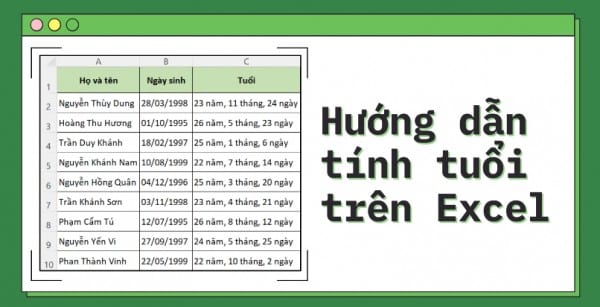 | | A | B | C |
|---|---|---|---|
| 1 | Họ và tên | Ngày sinh | Tuổi |
| 2 | Nguyễn Thùy Dung | 28/03/1998 | 23 năm, 11 tháng, 24 ngày |
| 3 | Hoàng Thu Hương | 01/10/1995 | 26 năm, 5 tháng, 23 ngày |
| 4 | Trần Duy Khánh | 18/02/1997 | 25 năm, 1 tháng, 6 ngày |
| 5 | Nguyễn Khánh Nam | 10/08/1999 | 22 năm, 7 tháng, 14 ngày |
| 6 | Nguyễn Hồng Quân | 04/12/1996 | 25 năm, 3 tháng, 20 ngày |
| 7 | Trần Khánh Sơn | 03/11/1998 | 23 năm, 4 tháng, 21 ngày |
| 8 | Phạm Cẩm Tú | 12/07/1995 | 26 năm, 8 tháng, 12 ngày |
| 9 | Nguyễn Yến Vi | 27/09/1997 | 24 năm, 5 tháng, 25 ngày |
| 10 | Phan Thành Vinh | 22/05/1999 | 22 năm, 10 tháng, 2 ngày |

Hướng dẫn tính tuổi trên Excel